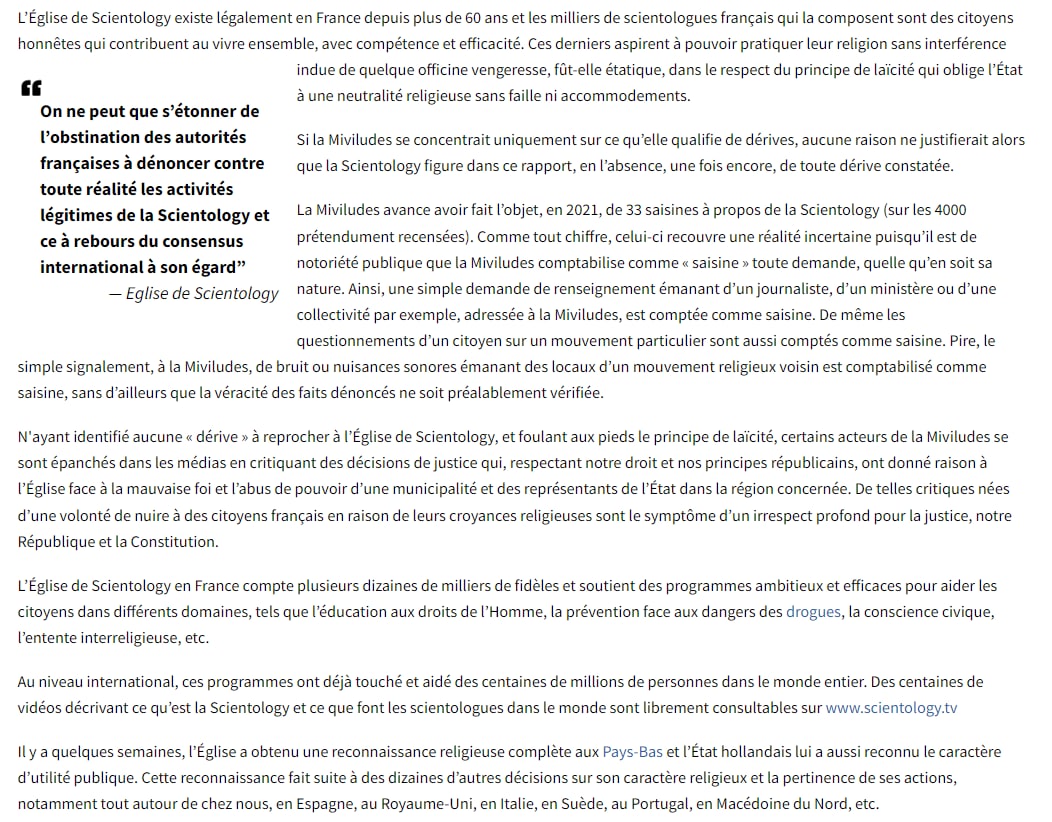 L'Église de Scientology existe légalement en France depuis plus de 60 ans et les milliers de scientologues français qui la composent sont des citoyens honnêtes qui contribuent au vivre ensemble, avec compétence et efficacité. Ces derniers aspirent à pouvoir pratiquer leur religion sans interférence indue de quelque officine vengeresse, fût-elle étatique, dans le respect du principe de laïcité qui oblige l'État à une neutralité religieuse sans faille ni accommodements.

“

On ne peut que s'étonner de l'obstination des autorités françaises à dénoncer contre toute réalité les activités légitimes de la Scientology et ce à rebours du consensus international à son égard”

— Eglise de Scientology

Si la Miviludes se concentrait uniquement sur ce qu'elle qualifie de dérives, aucune raison ne justifierait alors que la Scientology figure dans ce rapport, en l'absence, une fois encore, de toute dérive constatée.

La Miviludes avance avoir fait l'objet, en 2021, de 33 saisines à propos de la Scientology (sur les 4000 prétendument recensées). Comme tout chiffre, celui-ci recouvre une réalité incertaine puisqu'il est de notoriété publique que la Miviludes comptabilise comme « saisine » toute demande, quelle qu'en soit sa nature. Ainsi, une simple demande de renseignement émanant d'un journaliste, d'un ministère ou d'une collectivité par exemple, adressée à la Miviludes, est comptée comme saisine. De même les questionnements d'un citoyen sur un mouvement particulier sont aussi comptés comme saisine. Pire, le simple signalement, à la Miviludes, de bruit ou nuisances sonores émanant des locaux d'un mouvement religieux voisin est comptabilisé comme saisine, sans d'ailleurs que la véracité des faits dénoncés ne soit préalablement vérifiée.

N'ayant identifié aucune « dérive » à reprocher à l'Église de Scientology, et foulant aux pieds le principe de laïcité, certains acteurs de la Miviludes se sont épanchés dans les médias en critiquant des décisions de justice qui, respectant notre droit et nos principes républicains, ont donné raison à l'Église face à la mauvaise foi et l'abus de pouvoir d'une municipalité et des représentants de l'État dans la région concernée. De telles critiques nées d'une volonté de nuire à des citoyens français en raison de leurs croyances religieuses sont le symptôme d'un irrespect profond pour la justice, notre République et la Constitution.

L'Église de Scientology en France compte plusieurs dizaines de milliers de fidèles et soutient des programmes ambitieux et efficaces pour aider les citoyens dans différents domaines, tels que l'éducation aux droits de l'Homme, la prévention face aux dangers des drogues, la conscience civique, l'entente interreligieuse, etc.

Au niveau international, ces programmes ont déjà touché et aidé des centaines de millions de personnes dans le monde entier. Des centaines de vidéos décrivant ce qu'est la Scientology et ce que font les scientologues dans le monde sont librement consultables sur www.scientology.tv

Il y a quelques semaines, l'Église a obtenu une reconnaissance religieuse complète aux Pays-Bas et l'État hollandais lui a aussi reconnu le caractère d'utilité publique. Cette reconnaissance fait suite à des dizaines d'autres décisions sur son caractère religieux et la pertinence de ses actions, notamment tout autour de chez nous, en Espagne, au Royaume-Uni, en Italie, en Suède, au Portugal, en Macédoine du Nord, etc.